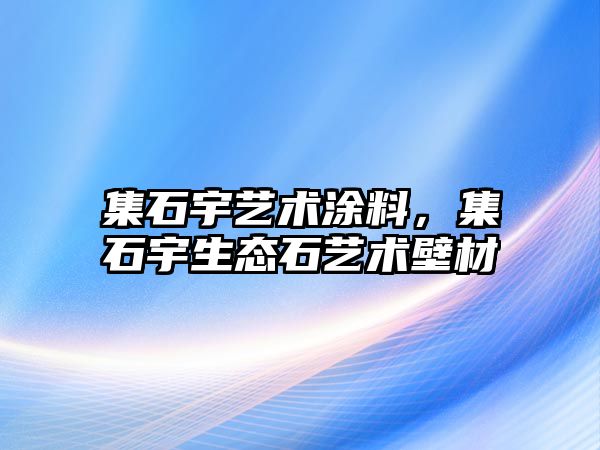 集石宇艺术涂料，集石宇生态石艺术壁材